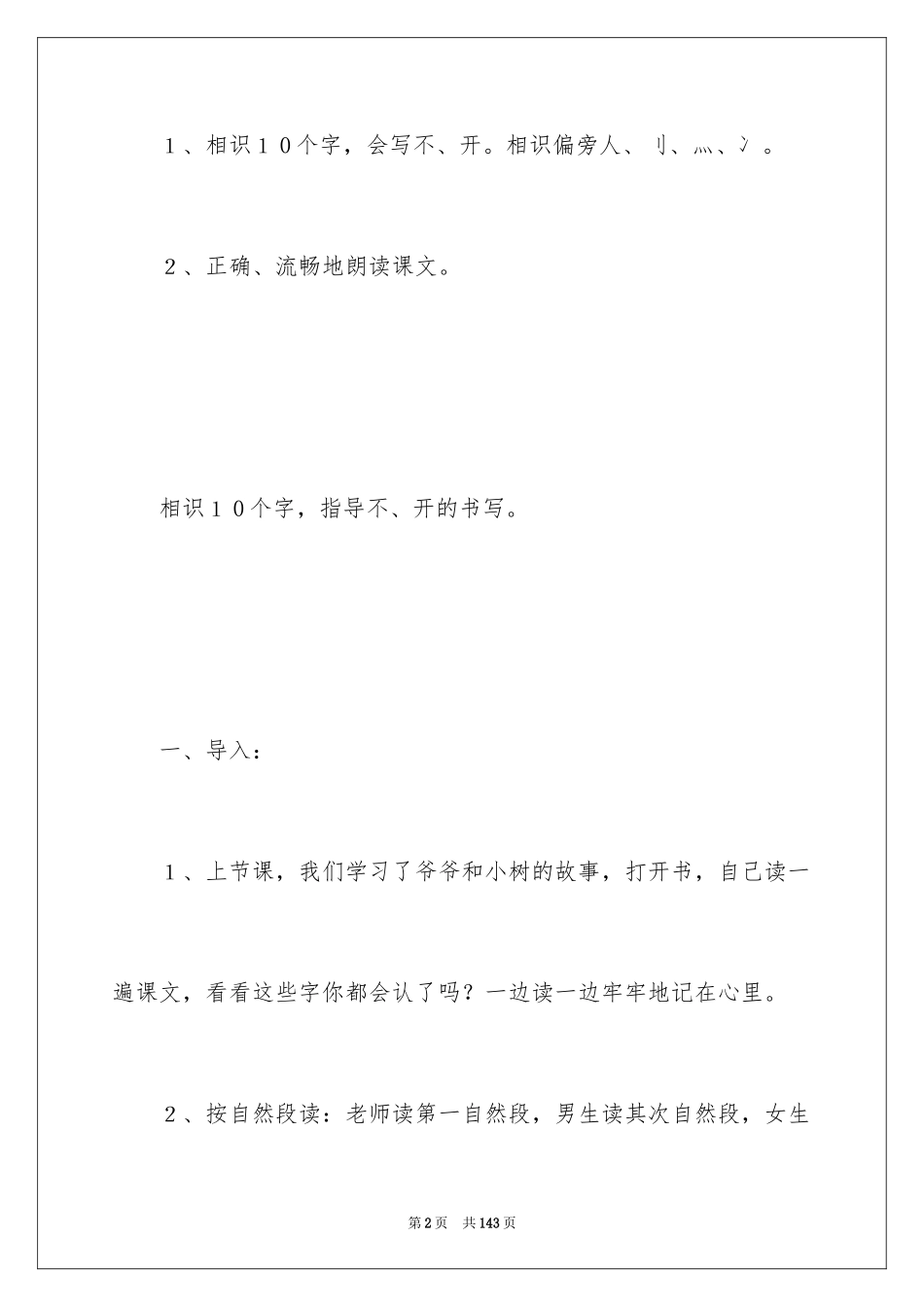 1、相识10个字，会写不、开。相识偏旁人、刂、灬、冫。

2、正确、流畅地朗读课文。

相识10个字，指导不、开的书写。

一、导入：

1、上节课，我们学习了爷爷和小树的故事，打开书，自己读一遍课文，看看这些字你都会认了吗？一边读一边牢牢地记在心里。

2、按自然段读：老师读第一自然段，男生读其次自然段，女生

第2页 共143页